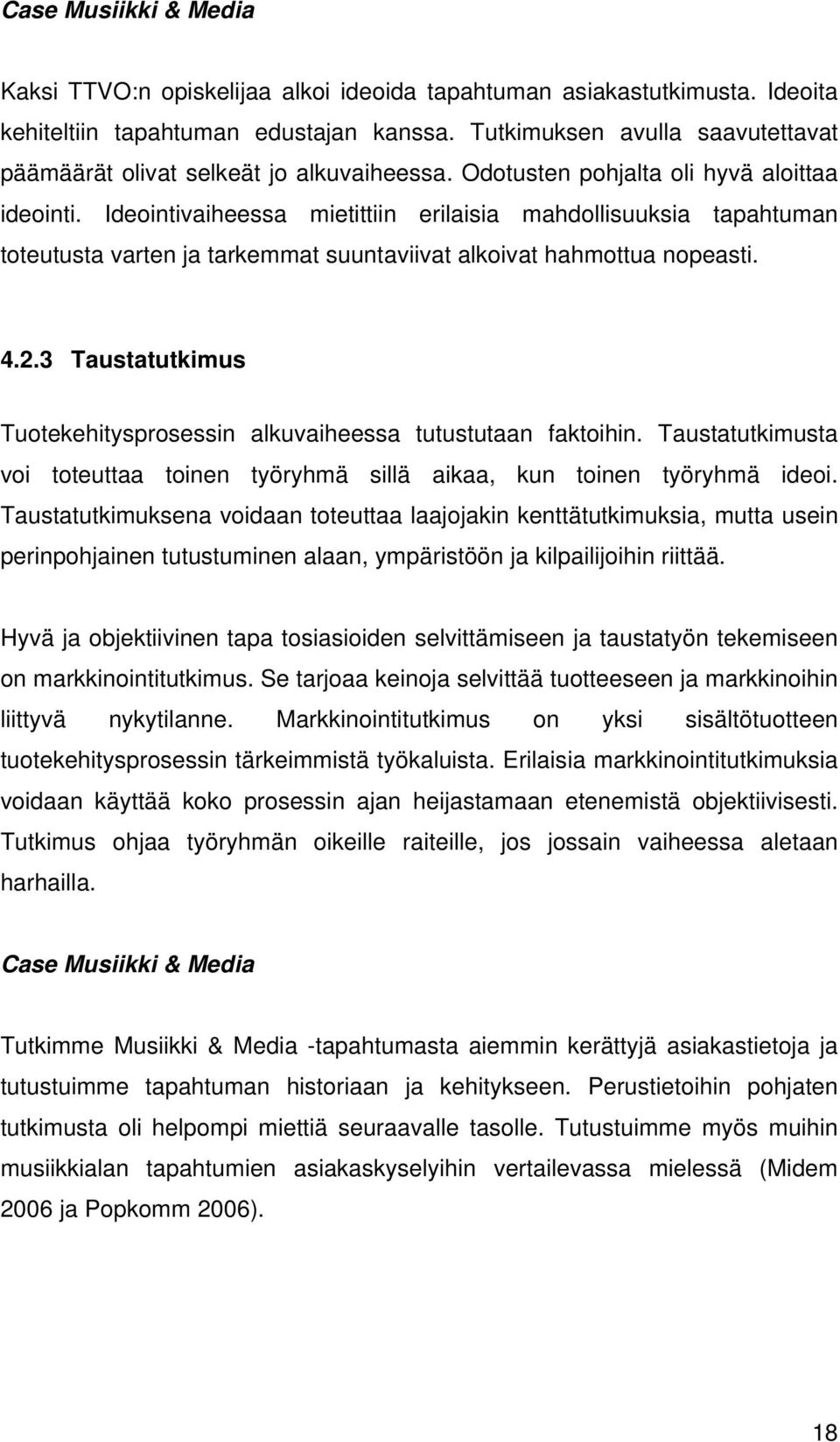 Case Musiikki & Media

Kaksi TTVO:n opiskelijaa alkoi ideoida tapahtuman asiakastutkimusta. Ideoita kehiteltiin tapahtuman edustajan kanssa. Tutkimuksen avulla saavutettavat päämäärät olivat selkeät jo alkuvaiheessa. Odotusten pohjalta oli hyvä aloittaa ideointi. Ideointivaiheessa mietittiin erilaisia mahdollisuuksia tapahtuman toteutusta varten ja tarkemmat suuntaviivat alkoivat hahmottua nopeasti.

4.2.3 Taustatutkimus

Tuotekehitysprosessin alkuvaiheessa tutustutaan faktoihin. Taustatutkimusta voi toteuttaa toinen työryhmä sillä aikaa, kun toinen työryhmä ideoi. Taustatutkimuksena voidaan toteuttaa laajojakin kenttätutkimuksia, mutta usein perinpohjainen tutustuminen alaan, ympäristöön ja kilpailijoihin riittää.

Hyvä ja objektiivinen tapa tosiasioiden selvittämiseen ja taustatyön tekemiseen on markkinointitutkimus. Se tarjoaa keinoja selvittää tuotteeseen ja markkinoihin liittyvä nykytilanne. Markkinointitutkimus on yksi sisältötuotteen tuotekehitysprosessin tärkeimmistä työkaluista. Erilaisia markkinointitutkimuksia voidaan käyttää koko prosessin ajan heijastamaan etenemistä objektiivisesti. Tutkimus ohjaa työryhmän oikeille raiteille, jos jossain vaiheessa aletaan harhailla.

Case Musiikki & Media

Tutkimme Musiikki & Media -tapahtumasta aiemmin kerättyjä asiakastietoja ja tutustuimme tapahtuman historiaan ja kehitykseen. Perustietoihin pohjaten tutkimusta oli helpompi miettiä seuraavalle tasolle. Tutustuimme myös muihin musiikkialan tapahtumien asiakaskyselyihin vertailevassa mielessä (Midem 2006 ja Popkomm 2006).

18